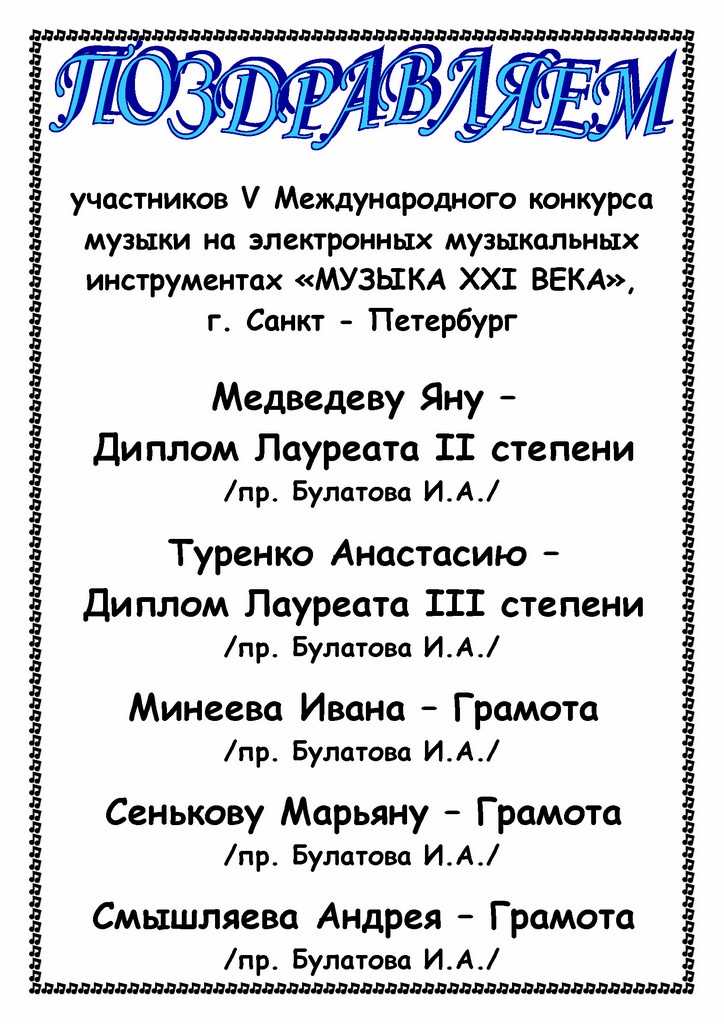 ПОЗДРАВЛЯЕМ

участников V Международного конкурса музыки на электронных музыкальных инструментах «МУЗЫКА XXI ВЕКА», г. Санкт - Петербург

Медведеву Яну – Диплом Лауреата II степени
/пр. Булатова И.А./

Туренко Анастасию – Диплом Лауреата III степени
/пр. Булатова И.А./

Минеева Ивана – Грамота
/пр. Булатова И.А./

Сенькову Марьяну – Грамота
/пр. Булатова И.А./

Смышляева Андрея – Грамота
/пр. Булатова И.А./